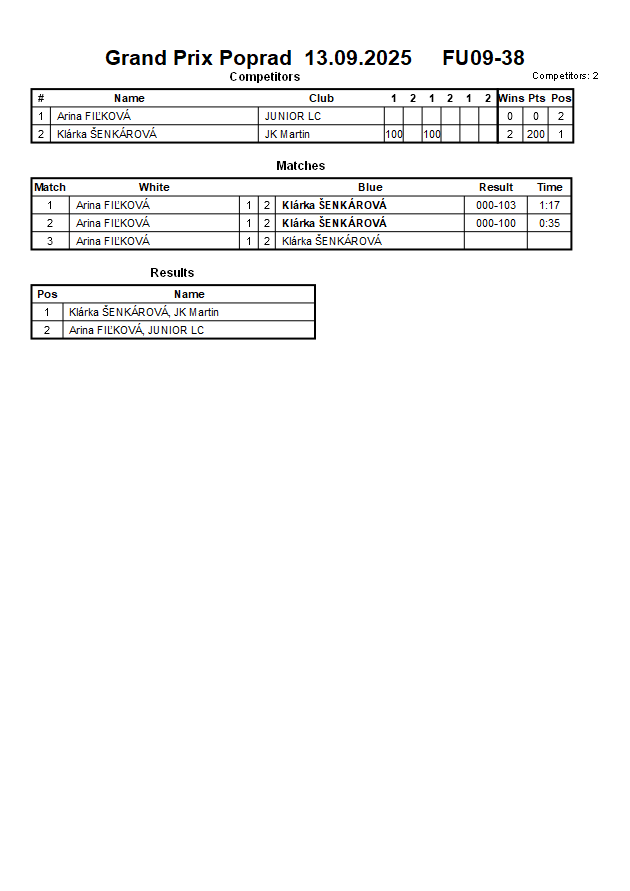 Grand Prix Poprad 13.09.2025 FU09-38

Competitors

Competitors: 2

| # | Name | Club | 1 | 2 | 1 | 2 | 1 | 2 | Wins | Pts | Pos |
|---|---|---|---|---|---|---|---|---|---|---|---|
| 1 | Arina FIĽKOVÁ | JUNIOR LC | | | | | | | 0 | 0 | 2 |
| 2 | Klárka ŠENKÁROVÁ | JK Martin | 100 | | 100 | | | | 2 | 200 | 1 |

Matches

| Match | White | | | Blue | Result | Time |
|---|---|---|---|---|---|---|
| 1 | Arina FIĽKOVÁ | 1 | 2 | Klárka ŠENKÁROVÁ | 000-103 | 1:17 |
| 2 | Arina FIĽKOVÁ | 1 | 2 | Klárka ŠENKÁROVÁ | 000-100 | 0:35 |
| 3 | Arina FIĽKOVÁ | 1 | 2 | Klárka ŠENKÁROVÁ | | |

Results

| Pos | Name |
|---|---|
| 1 | Klárka ŠENKÁROVÁ, JK Martin |
| 2 | Arina FIĽKOVÁ, JUNIOR LC |